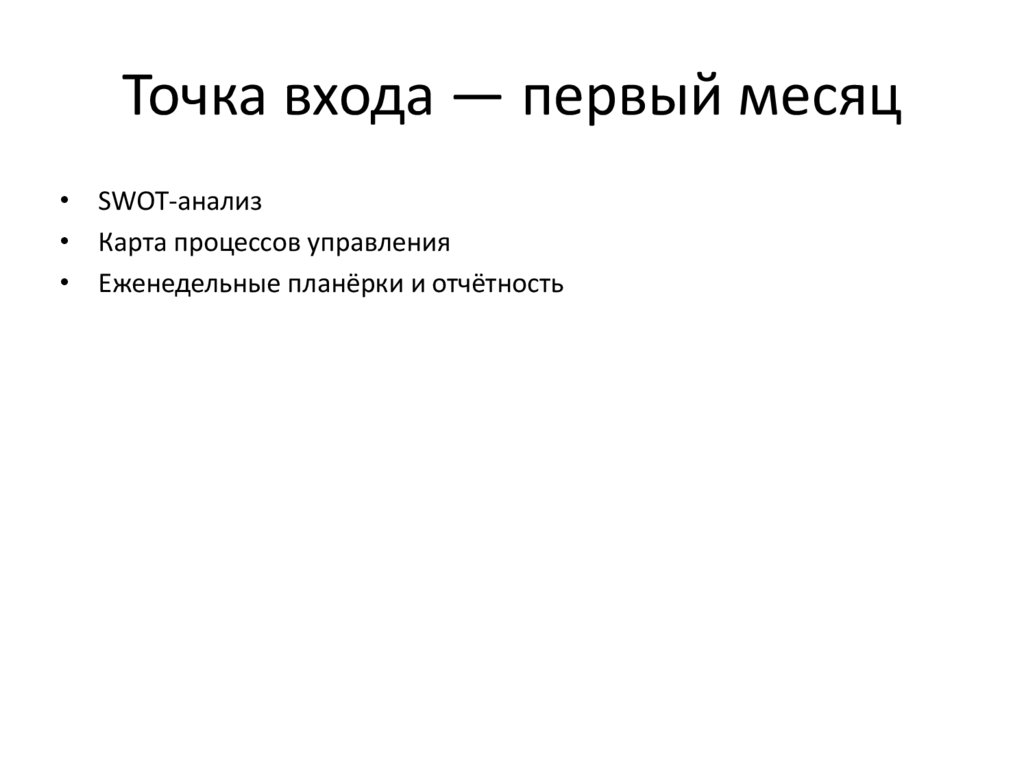 Точка входа — первый месяц

• SWOT-анализ
• Карта процессов управления
• Еженедельные планёрки и отчётность